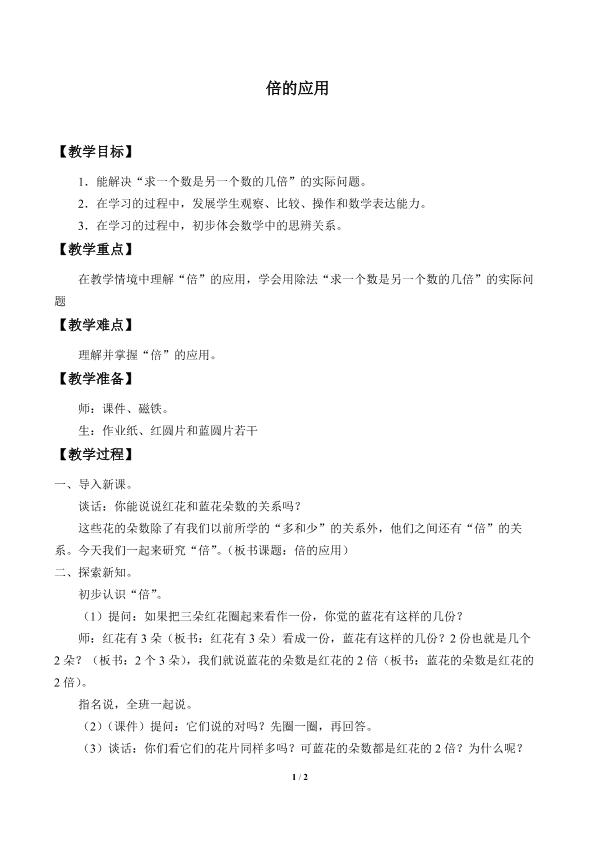 倍的应用

【教学目标】

1．能解决“求一个数是另一个数的几倍”的实际问题。

2．在学习的过程中，发展学生观察、比较、操作和数学表达能力。

3．在学习的过程中，初步体会数学中的思辨关系。

【教学重点】

在教学情境中理解“倍”的应用，学会用除法“求一个数是另一个数的几倍”的实际问题

【教学难点】

理解并掌握“倍”的应用。

【教学准备】

师：课件、磁铁。

生：作业纸、红圆片和蓝圆片若干

【教学过程】

一、导入新课。

谈话：你能说说红花和蓝花朵数的关系吗？

这些花的朵数除了有我们以前所学的“多和少”的关系外，他们之间还有“倍”的关系。今天我们一起来研究“倍”。（板书课题：倍的应用）

二、探索新知。

初步认识“倍”。

（1）提问：如果把三朵红花圈起来看作一份，你觉的蓝花有这样的几份？

师：红花有3朵（板书：红花有3朵）看成一份，蓝花有这样的几份？2份也就是几个2朵？（板书：2个3朵），我们就说蓝花的朵数是红花的2倍（板书：蓝花的朵数是红花的2倍）。

指名说，全班一起说。

（2）（课件）提问：它们说的对吗？先圈一圈，再回答。

（3）谈话：你们看它们的花片同样多吗？可蓝花的朵数都是红花的2倍？为什么呢？

1 / 2